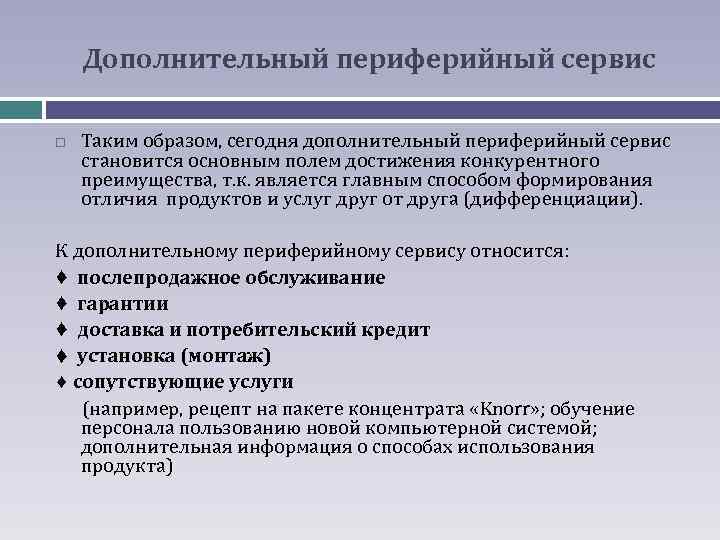 Дополнительный периферийный сервис

□ Таким образом, сегодня дополнительный периферийный сервис становится основным полем достижения конкурентного преимущества, т.к. является главным способом формирования отличия продуктов и услуг друг от друга (дифференциации).

К дополнительному периферийному сервису относится:
♦ послепродажное обслуживание
♦ гарантии
♦ доставка и потребительский кредит
♦ установка (монтаж)
♦ сопутствующие услуги
(например, рецепт на пакете концентрата «Knorr»; обучение персонала пользованию новой компьютерной системой; дополнительная информация о способах использования продукта)